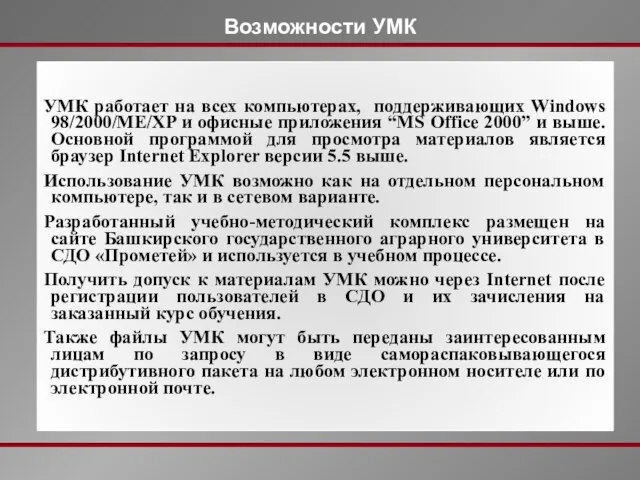 Возможности УМК

УМК работает на всех компьютерах, поддерживающих Windows 98/2000/ME/XP и офисные приложения “MS Office 2000” и выше. Основной программой для просмотра материалов является браузер Internet Explorer версии 5.5 выше.

Использование УМК возможно как на отдельном персональном компьютере, так и в сетевом варианте.

Разработанный учебно-методический комплекс размещен на сайте Башкирского государственного аграрного университета в СДО «Прометей» и используется в учебном процессе.

Получить допуск к материалам УМК можно через Internet после регистрации пользователей в СДО и их зачисления на заказанный курс обучения.

Также файлы УМК могут быть переданы заинтересованным лицам по запросу в виде самораспаковывающегося дистрибутивного пакета на любом электронном носителе или по электронной почте.